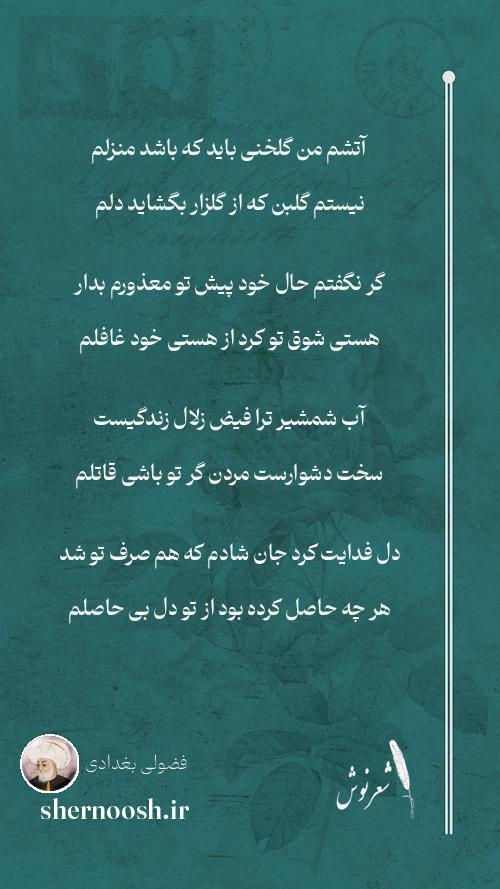 آتشم من گلخنی باید که باشد منزلم
نیستم گلبن که از گلزار بگشاید دلم

گر نگفتم حال خود پیش تو معذورم بدار
هستی شوق تو کرد از هستی خود غافلم

آب شمشیر ترا فیض زلال زندگیست
سخت دشوارست مردن گر تو باشی قاتلم

دل فدایت کرد جان شادم که هم صرف تو شد
هر چه حاصل کرده بود از تو دل بی حاصلم

فضولی بغدادی
shernoosh.ir
شعرنوش